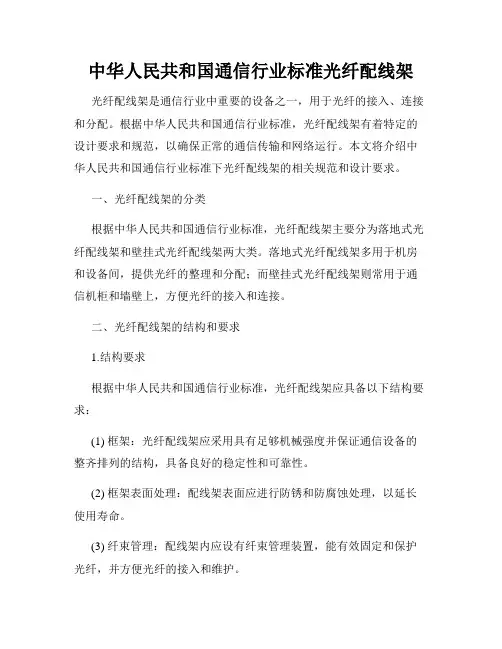 中华人民共和国通信行业标准光纤配线架

光纤配线架是通信行业中重要的设备之一，用于光纤的接入、连接和分配。根据中华人民共和国通信行业标准，光纤配线架有着特定的设计要求和规范，以确保正常的通信传输和网络运行。本文将介绍中华人民共和国通信行业标准下光纤配线架的相关规范和设计要求。

一、光纤配线架的分类

根据中华人民共和国通信行业标准，光纤配线架主要分为落地式光纤配线架和壁挂式光纤配线架两大类。落地式光纤配线架多用于机房和设备间，提供光纤的整理和分配；而壁挂式光纤配线架则常用于通信机柜和墙壁上，方便光纤的接入和连接。

二、光纤配线架的结构和要求

1.结构要求

根据中华人民共和国通信行业标准，光纤配线架应具备以下结构要求：

(1) 框架：光纤配线架应采用具有足够机械强度并保证通信设备的整齐排列的结构，具备良好的稳定性和可靠性。

(2) 框架表面处理：配线架表面应进行防锈和防腐蚀处理，以延长使用寿命。

(3) 纤束管理：配线架内应设有纤束管理装置，能有效固定和保护光纤，并方便光纤的接入和维护。